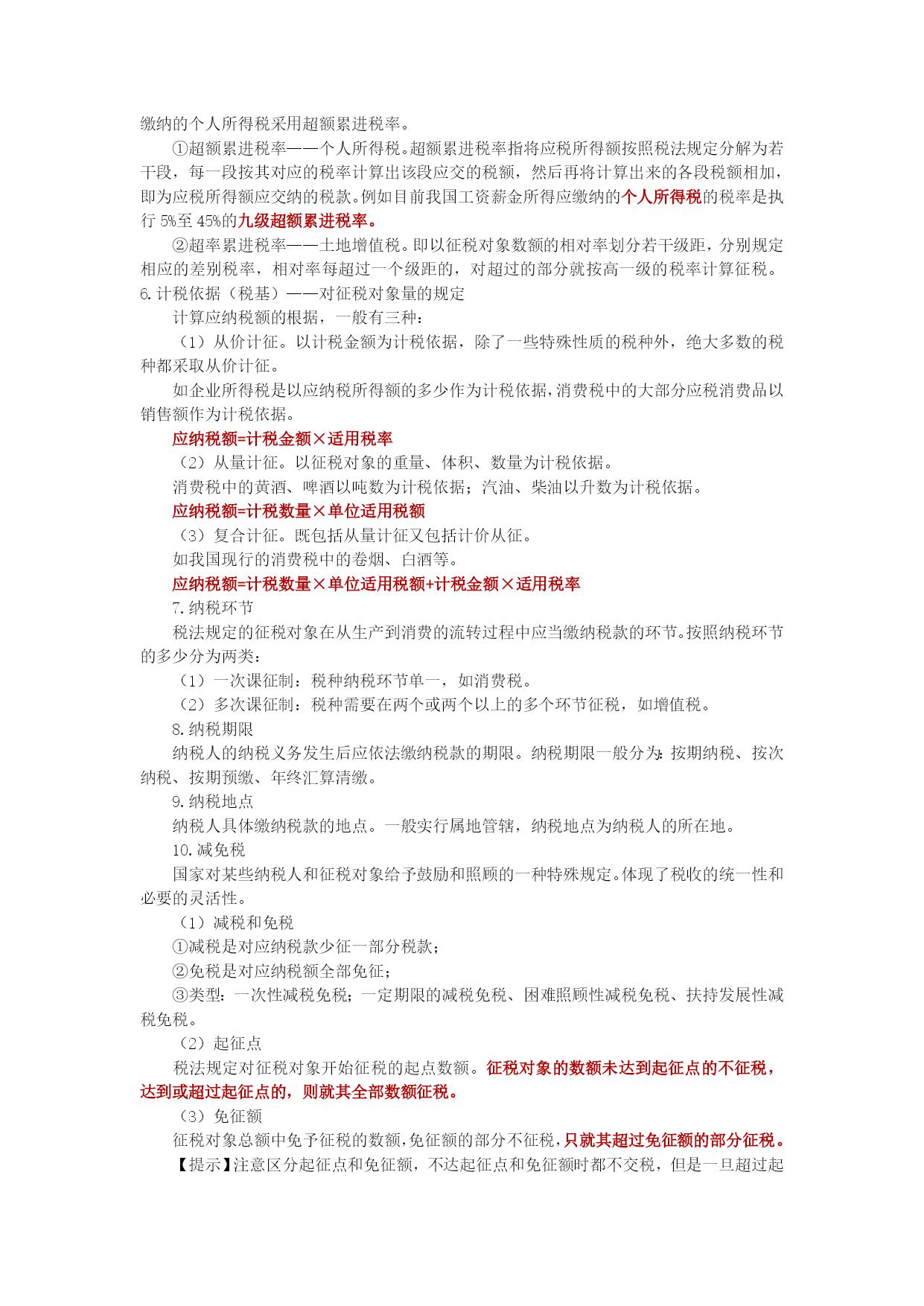 缴纳的个人所得税采用超额累进税率。

①超额累进税率——个人所得税。超额累进税率指将应税所得额按照税法规定分解为若干段，每一段按其对应的税率计算出该段应交的税额，然后再将计算出来的各段税额相加，即为应税所得额应交纳的税款。例如目前我国工资薪金所得应缴纳的个人所得税的税率是执行 5%至 45%的九级超额累进税率。

②超率累进税率——土地增值税。即以征税对象数额的相对率划分若干级距，分别规定相应的差别税率，相对率每超过一个级距的，对超过的部分就按高一级的税率计算征税。

6.计税依据（税基）——对征税对象量的规定

计算应纳税额的根据，一般有三种：

（1）从价计征。以计税金额为计税依据，除了一些特殊性质的税种外，绝大多数的税种都采取从价计征。

如企业所得税是以应纳税所得额的多少作为计税依据，消费税中的大部分应税消费品以销售额作为计税依据。

应纳税额=计税金额×适用税率

（2）从量计征。以征税对象的重量、体积、数量为计税依据。

消费税中的黄酒、啤酒以吨数为计税依据；汽油、柴油以升数为计税依据。

应纳税额=计税数量×单位适用税额

（3）复合计征。既包括从量计征又包括计价从征。

如我国现行的消费税中的卷烟、白酒等。

应纳税额=计税数量×单位适用税额+计税金额×适用税率

7.纳税环节

税法规定的征税对象在从生产到消费的流转过程中应当缴纳税款的环节。按照纳税环节的多少分为两类：

（1）一次课征制：税种纳税环节单一，如消费税。

（2）多次课征制：税种需要在两个或两个以上的多个环节征税，如增值税。

8.纳税期限

纳税人的纳税义务发生后应依法缴纳税款的期限。纳税期限一般分为：按期纳税、按次纳税、按期预缴、年终汇算清缴。

9.纳税地点

纳税人具体缴纳税款的地点。一般实行属地管辖，纳税地点为纳税人的所在地。

10.减免税

国家对某些纳税人和征税对象给予鼓励和照顾的一种特殊规定。体现了税收的统一性和必要的灵活性。

（1）减税和免税

①减税是对应纳税款少征一部分税款；

②免税是对应纳税额全部免征；

③类型：一次性减税免税；一定期限的减税免税、困难照顾性减税免税、扶持发展性减税免税。

（2）起征点

税法规定对征税对象开始征税的起点数额。征税对象的数额未达到起征点的不征税，达到或超过起征点的，则就其全部数额征税。

（3）免征额

征税对象总额中免予征税的数额，免征额的部分不征税，只就其超过免征额的部分征税。

【提示】注意区分起征点和免征额，不达起征点和免征额时都不交税，但是一旦超过起